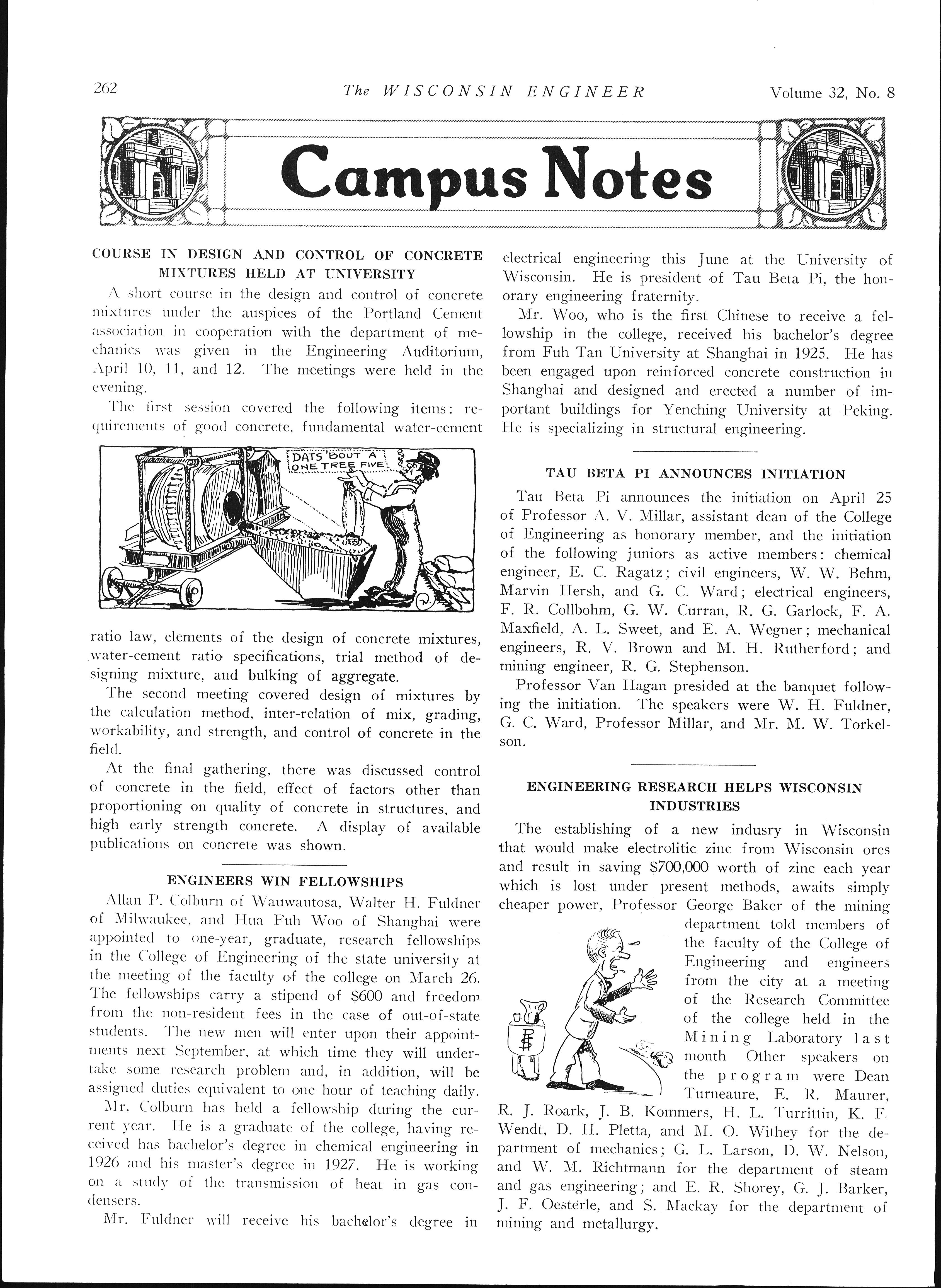 262 The WISCONSIN ENGINEER Volume 32, No. 8

Campus Notes

COURSE IN DESIGN AND CONTROL OF CONCRETE MIXTURES HELD AT UNIVERSITY

A short course in the design and control of concrete mixtures under the auspices of the Portland Cement association in cooperation with the department of mechanics was given in the Engineering Auditorium, April 10, 11, and 12. The meetings were held in the evening.

The first session covered the following items: requirements of good concrete, fundamental water-cement

DATS 'BOUT A ONE TREE FIVE

ratio law, elements of the design of concrete mixtures, water-cement ratio specifications, trial method of designing mixture, and bulking of aggregate.

The second meeting covered design of mixtures by the calculation method, inter-relation of mix, grading, workability, and strength, and control of concrete in the field.

At the final gathering, there was discussed control of concrete in the field, effect of factors other than proportioning on quality of concrete in structures, and high early strength concrete. A display of available publications on concrete was shown.

ENGINEERS WIN FELLOWSHIPS

Allan P. Colburn of Wauwautosa, Walter H. Fuldner of Milwaukee, and Hua Fuh Woo of Shanghai were appointed to one-year, graduate, research fellowships in the College of Engineering of the state university at the meeting of the faculty of the college on March 26. The fellowships carry a stipend of $600 and freedom from the non-resident fees in the case of out-of-state students. The new men will enter upon their appointments next September, at which time they will undertake some research problem and, in addition, will be assigned duties equivalent to one hour of teaching daily.

Mr. Colburn has held a fellowship during the current year. He is a graduate of the college, having received has bachelor's degree in chemical engineering in 1926 and his master's degree in 1927. He is working on a study of the transmission of heat in gas condensers.

Mr. Fuldner will receive his bachelor's degree in electrical engineering this June at the University of Wisconsin. He is president of Tau Beta Pi, the honorary engineering fraternity.

Mr. Woo, who is the first Chinese to receive a fellowship in the college, received his bachelor's degree from Fuh Tan University at Shanghai in 1925. He has been engaged upon reinforced concrete construction in Shanghai and designed and erected a number of important buildings for Yenching University at Peking. He is specializing in structural engineering.

TAU BETA PI ANNOUNCES INITIATION

Tau Beta Pi announces the initiation on April 25 of Professor A. V. Millar, assistant dean of the College of Engineering as honorary member, and the initiation of the following juniors as active members: chemical engineer, E. C. Ragatz; civil engineers, W. W. Behm, Marvin Hersh, and G. C. Ward; electrical engineers, F. R. Collbohm, G. W. Curran, R. G. Garlock, F. A. Maxfield, A. L. Sweet, and E. A. Wegner; mechanical engineers, R. V. Brown and M. H. Rutherford; and mining engineer, R. G. Stephenson.

Professor Van Hagan presided at the banquet following the initiation. The speakers were W. H. Fuldner, G. C. Ward, Professor Millar, and Mr. M. W. Torkelson.

ENGINEERING RESEARCH HELPS WISCONSIN INDUSTRIES

The establishing of a new indusry in Wisconsin that would make electrolitic zinc from Wisconsin ores and result in saving $700,000 worth of zinc each year which is lost under present methods, awaits simply cheaper power, Professor George Baker of the mining department told members of the faculty of the College of Engineering and engineers from the city at a meeting of the Research Committee of the college held in the Mining Laboratory last month Other speakers on the program were Dean Turneaure, E. R. Maurer, R. J. Roark, J. B. Kommers, H. L. Turrittin, K. F. Wendt, D. H. Pletta, and M. O. Withey for the department of mechanics; G. L. Larson, D. W. Nelson, and W. M. Richtmann for the department of steam and gas engineering; and E. R. Shorey, G. J. Barker, J. F. Oesterle, and S. Mackay for the department of mining and metallurgy.